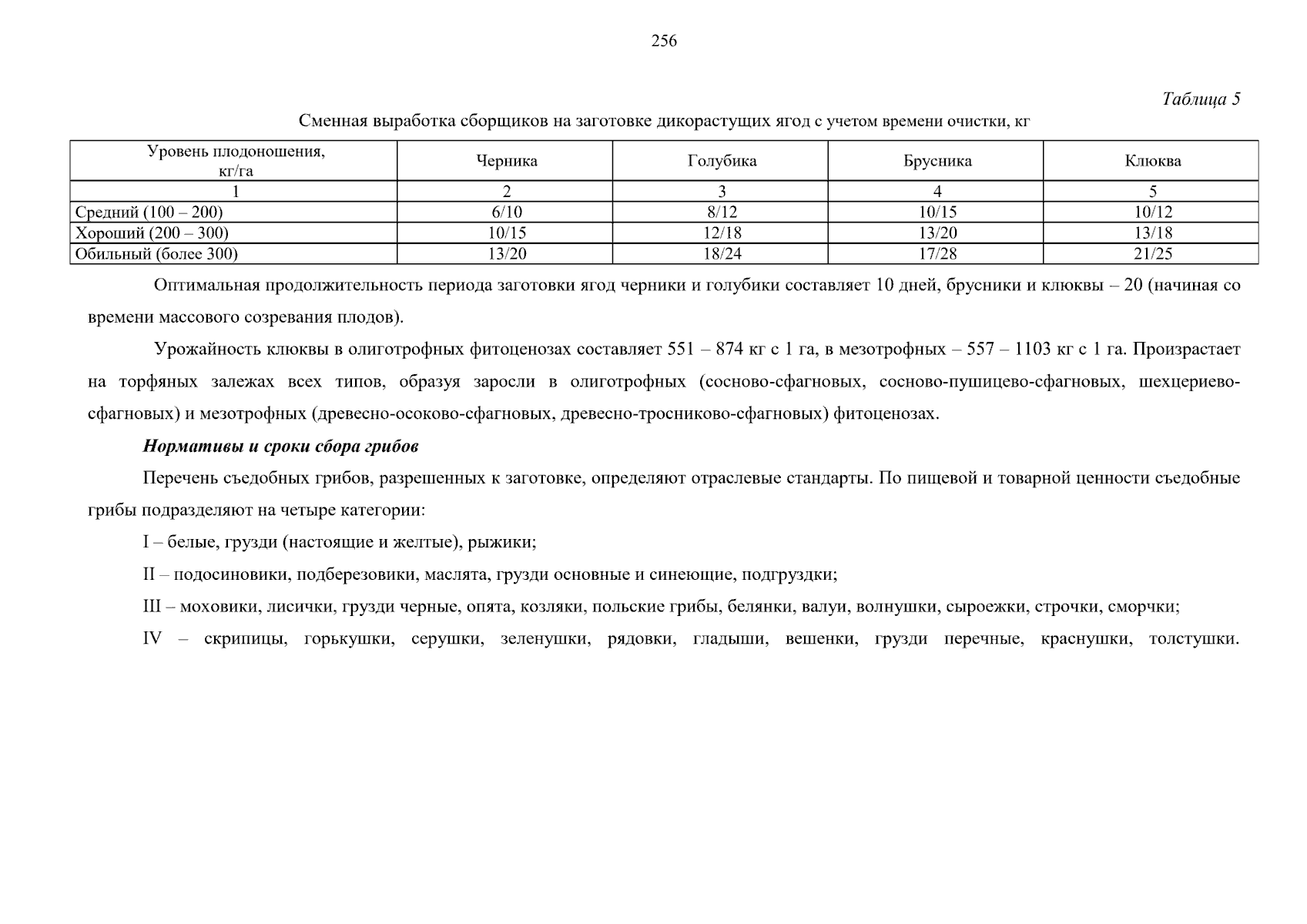 256

Таблица 5

Сменная выработка сборщиков на заготовке дикорастущих ягод с учетом времени очистки, кг

| Уровень плодоношения, кг/га | Черника | Голубика | Брусника | Клюква |
|---|---|---|---|---|
| 1 | 2 | 3 | 4 | 5 |
| Средний (100 – 200) | 6/10 | 8/12 | 10/15 | 10/12 |
| Хороший (200 – 300) | 10/15 | 12/18 | 13/20 | 13/18 |
| Обильный (более 300) | 13/20 | 18/24 | 17/28 | 21/25 |

Оптимальная продолжительность периода заготовки ягод черники и голубики составляет 10 дней, брусники и клюквы – 20 (начиная со времени массового созревания плодов).

Урожайность клюквы в олиготрофных фитоценозах составляет 551 – 874 кг с 1 га, в мезотрофных – 557 – 1103 кг с 1 га. Произрастает на торфяных залежах всех типов, образуя заросли в олиготрофных (сосново-сфагновых, сосново-пушицево-сфагновых, шехцериево-сфагновых) и мезотрофных (древесно-осоково-сфагновых, древесно-тросниково-сфагновых) фитоценозах.

Нормативы и сроки сбора грибов

Перечень съедобных грибов, разрешенных к заготовке, определяют отраслевые стандарты. По пищевой и товарной ценности съедобные грибы подразделяют на четыре категории:

I – белые, грузди (настоящие и желтые), рыжики;

II – подосиновики, подберезовики, маслята, грузди основные и синеющие, подгруздки;

III – моховики, лисички, грузди черные, опята, козляки, польские грибы, белянки, валуи, волнушки, сыроежки, строчки, сморчки;

IV – скрипицы, горькушки, серушки, зеленушки, рядовки, гладыши, вешенки, грузди перечные, краснушки, толстушки.